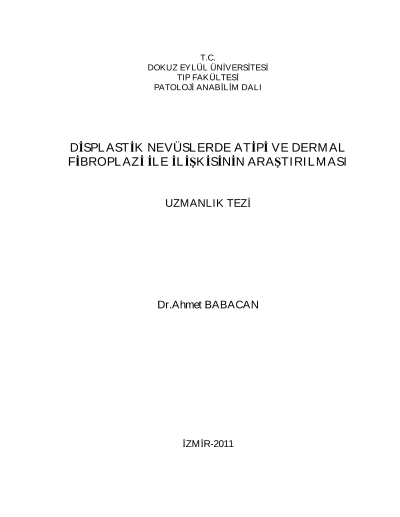 T.C.
DOKUZ EYLÜL ÜNİVERSİTESİ
TIP FAKÜLTESİ
PATOLOJİ ANABİLİM DALI

DİSPLASTİK NEVÜSLERDE ATİPİ VE DERMAL FİBROPLAZİ İLE İLİŞKİSİNİN ARAŞTIRILMASI

UZMANLIK TEZİ

Dr.Ahmet BABACAN

İZMİR-2011